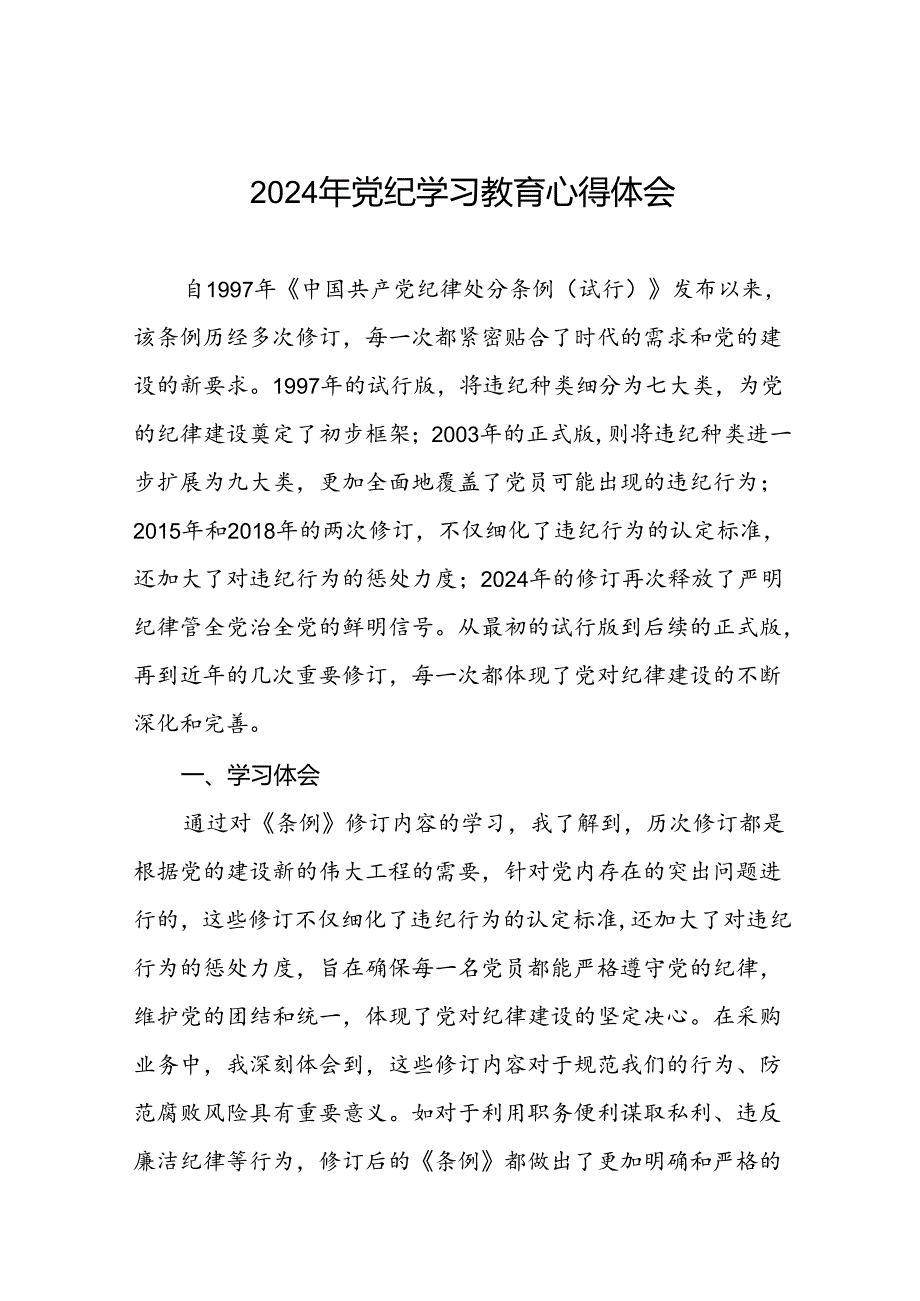 2024年党纪学习教育心得体会

自1997年《中国共产党纪律处分条例（试行）》发布以来，该条例历经多次修订，每一次都紧密贴合了时代的需求和党的建设的新要求。1997年的试行版，将违纪种类细分为七大类，为党的纪律建设奠定了初步框架；2003年的正式版，则将违纪种类进一步扩展为九大类，更加全面地覆盖了党员可能出现的违纪行为；2015年和2018年的两次修订，不仅细化了违纪行为的认定标准，还加大了对违纪行为的惩处力度；2024年的修订再次释放了严明纪律管全党治全党的鲜明信号。从最初的试行版到后续的正式版，再到近年的几次重要修订，每一次都体现了党对纪律建设的不断深化和完善。

一、学习体会

通过对《条例》修订内容的学习，我了解到，历次修订都是根据党的建设新的伟大工程的需要，针对党内存在的突出问题进行的，这些修订不仅细化了违纪行为的认定标准，还加大了对违纪行为的惩处力度，旨在确保每一名党员都能严格遵守党的纪律，维护党的团结和统一，体现了党对纪律建设的坚定决心。在采购业务中，我深刻体会到，这些修订内容对于规范我们的行为、防范腐败风险具有重要意义。如对于利用职务便利谋取私利、违反廉洁纪律等行为，修订后的《条例》都做出了更加明确和严格的